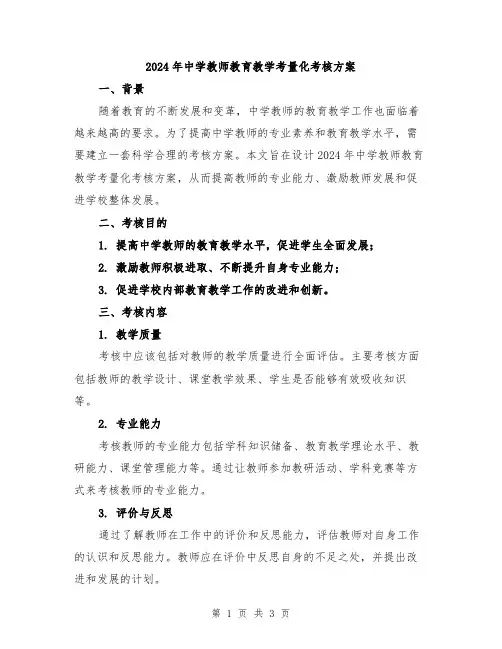 2024年中学教师教育教学考量化考核方案

一、背景

随着教育的不断发展和变革，中学教师的教育教学工作也面临着越来越高的要求。为了提高中学教师的专业素养和教育教学水平，需要建立一套科学合理的考核方案。本文旨在设计2024年中学教师教育教学考量化考核方案，从而提高教师的专业能力、激励教师发展和促进学校整体发展。

二、考核目的

1. 提高中学教师的教育教学水平，促进学生全面发展；

2. 激励教师积极进取、不断提升自身专业能力；

3. 促进学校内部教育教学工作的改进和创新。

三、考核内容

1. 教学质量

考核中应该包括对教师的教学质量进行全面评估。主要考核方面包括教师的教学设计、课堂教学效果、学生是否能够有效吸收知识等。

2. 专业能力

考核教师的专业能力包括学科知识储备、教育教学理论水平、教研能力、课堂管理能力等。通过让教师参加教研活动、学科竞赛等方式来考核教师的专业能力。

3. 评价与反思

通过了解教师在工作中的评价和反思能力，评估教师对自身工作的认识和反思能力。教师应在评价中反思自身的不足之处，并提出改进和发展的计划。

第 1 页 共 3 页